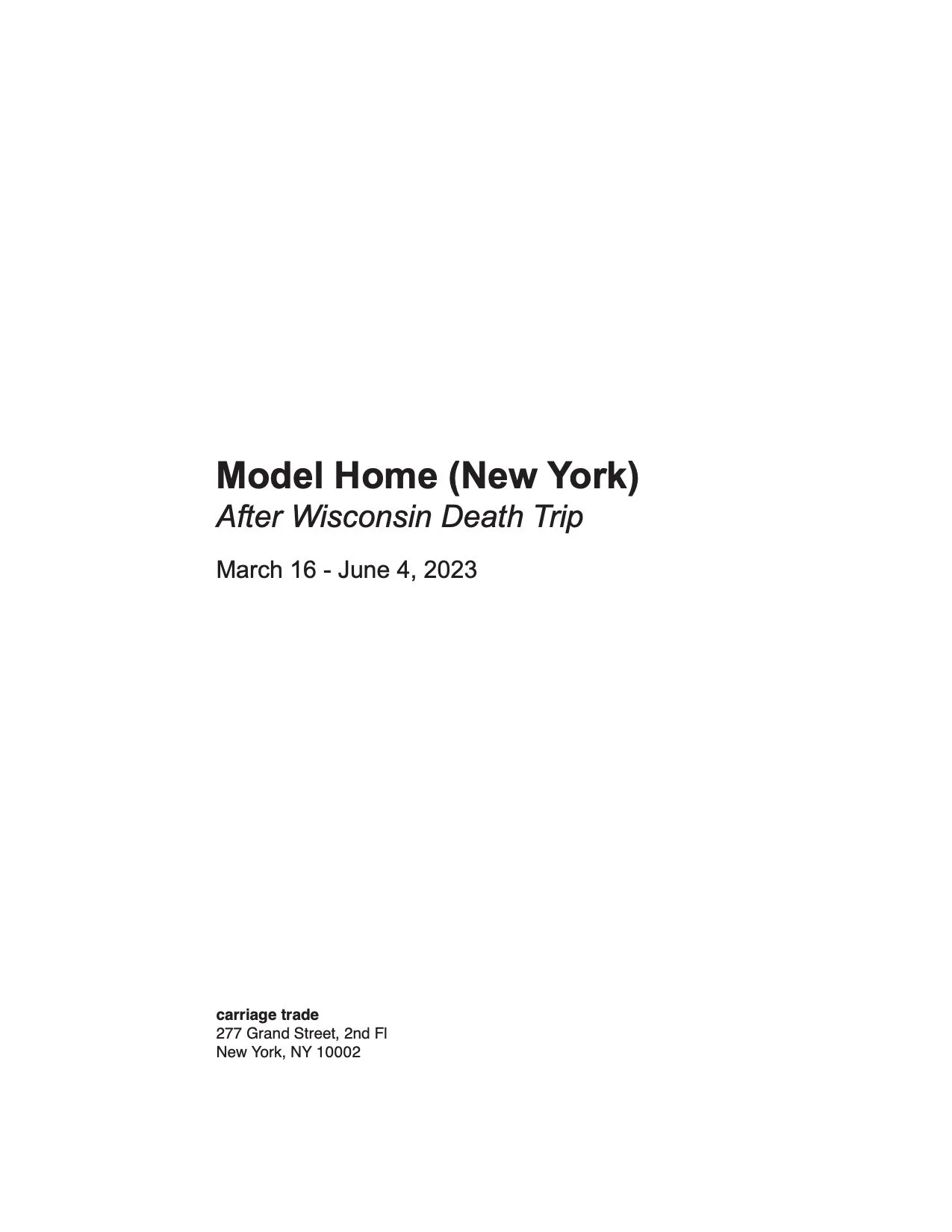 Model Home (New York)
After Wisconsin Death Trip

March 16 - June 4, 2023

carriage trade
277 Grand Street, 2nd Fl
New York, NY 10002